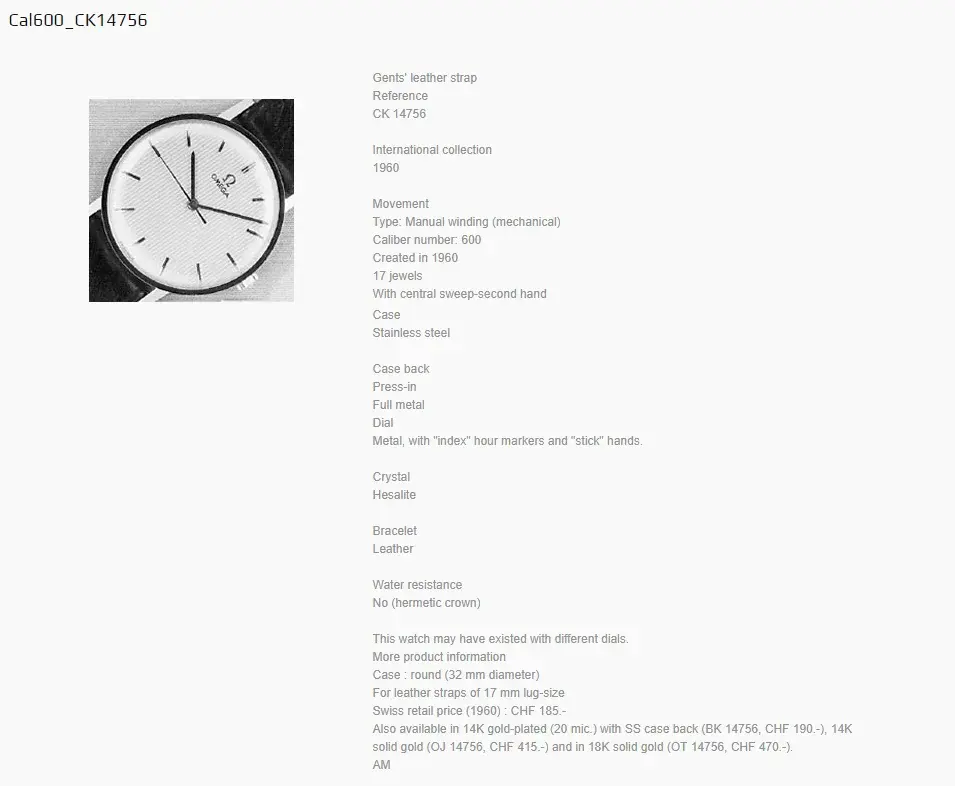 Cal600_CK14756

Ω
OMEGA

Gents' leather strap
Reference
CK 14756

International collection
1960

Movement
Type: Manual winding (mechanical)
Caliber number: 600
Created in 1960
17 jewels
With central sweep-second hand
Case
Stainless steel

Case back
Press-in
Full metal
Dial
Metal, with "index" hour markers and "stick" hands.

Crystal
Hesalite

Bracelet
Leather

Water resistance
No (hermetic crown)

This watch may have existed with different dials.
More product information
Case : round (32 mm diameter)
For leather straps of 17 mm lug-size
Swiss retail price (1960) : CHF 185.-
Also available in 14K gold-plated (20 mic.) with SS case back (BK 14756, CHF 190.-), 14K solid gold (OJ 14756, CHF 415.-) and in 18K solid gold (OT 14756, CHF 470.-).
AM